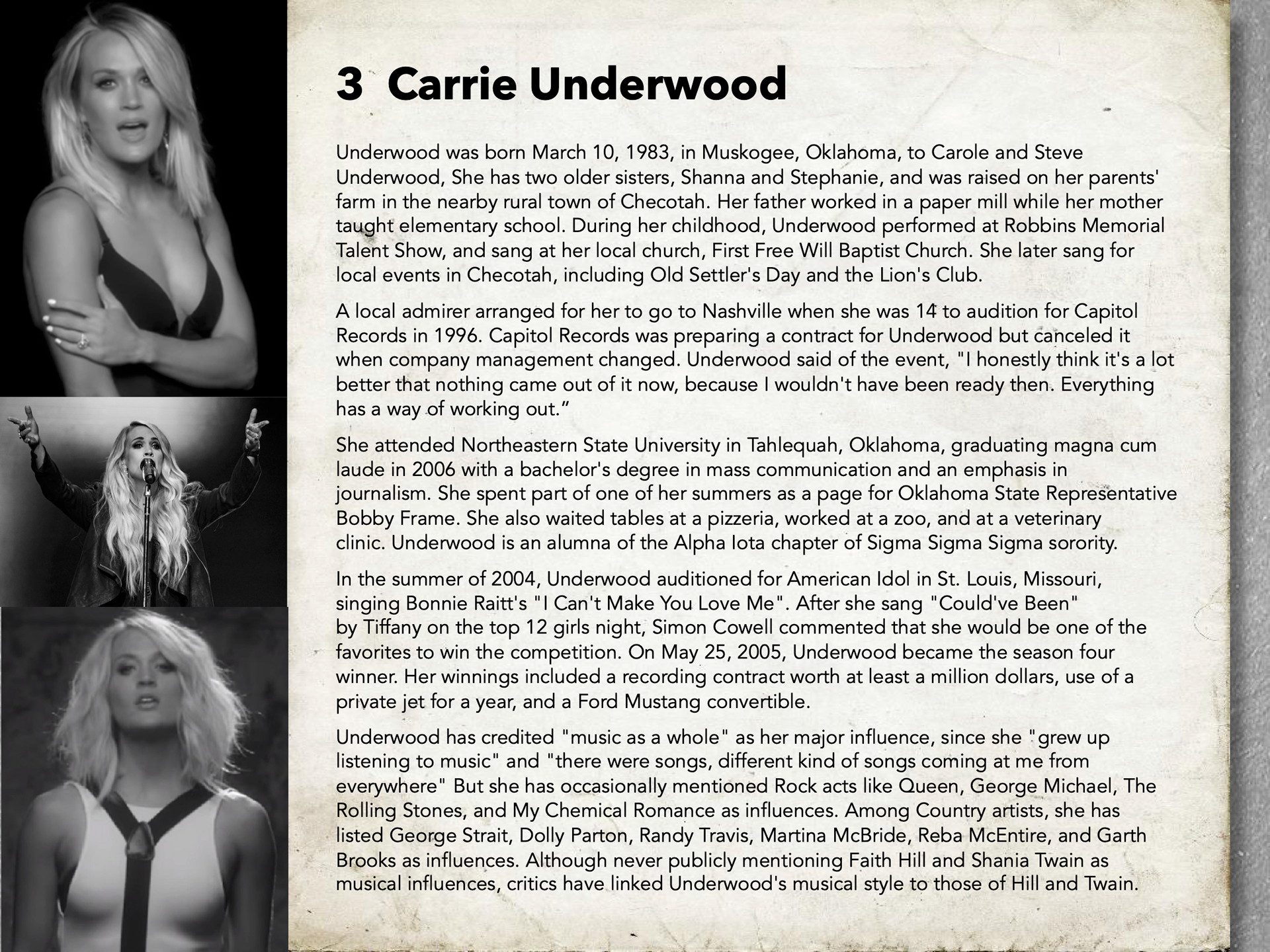 3 Carrie Underwood

Underwood was born March 10, 1983, in Muskogee, Oklahoma, to Carole and Steve Underwood, She has two older sisters, Shanna and Stephanie, and was raised on her parents' farm in the nearby rural town of Checotah. Her father worked in a paper mill while her mother taught elementary school. During her childhood, Underwood performed at Robbins Memorial Talent Show, and sang at her local church, First Free Will Baptist Church. She later sang for local events in Checotah, including Old Settler's Day and the Lion's Club.

A local admirer arranged for her to go to Nashville when she was 14 to audition for Capitol Records in 1996. Capitol Records was preparing a contract for Underwood but canceled it when company management changed. Underwood said of the event, "I honestly think it's a lot better that nothing came out of it now, because I wouldn't have been ready then. Everything has a way of working out."

She attended Northeastern State University in Tahlequah, Oklahoma, graduating magna cum laude in 2006 with a bachelor's degree in mass communication and an emphasis in journalism. She spent part of one of her summers as a page for Oklahoma State Representative Bobby Frame. She also waited tables at a pizzeria, worked at a zoo, and at a veterinary clinic. Underwood is an alumna of the Alpha Iota chapter of Sigma Sigma Sigma sorority.

In the summer of 2004, Underwood auditioned for American Idol in St. Louis, Missouri, singing Bonnie Raitt's "I Can't Make You Love Me". After she sang "Could've Been" by Tiffany on the top 12 girls night, Simon Cowell commented that she would be one of the favorites to win the competition. On May 25, 2005, Underwood became the season four winner. Her winnings included a recording contract worth at least a million dollars, use of a private jet for a year, and a Ford Mustang convertible.

Underwood has credited "music as a whole" as her major influence, since she "grew up listening to music" and "there were songs, different kind of songs coming at me from everywhere" But she has occasionally mentioned Rock acts like Queen, George Michael, The Rolling Stones, and My Chemical Romance as influences. Among Country artists, she has listed George Strait, Dolly Parton, Randy Travis, Martina McBride, Reba McEntire, and Garth Brooks as influences. Although never publicly mentioning Faith Hill and Shania Twain as musical influences, critics have linked Underwood's musical style to those of Hill and Twain.